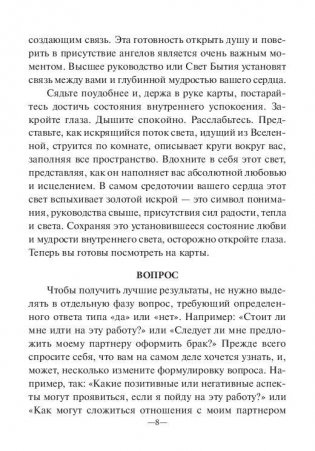 создающим связь. Эта готовность открыть душу и поверить в присутствие ангелов является очень важным моментом. Высшее руководство или Свет Бытия установят связь между вами и глубинной мудростью вашего сердца.

Сядьте поудобнее и, держа в руке карты, постарайтесь достичь состояния внутреннего успокоения. Закройте глаза. Дышите спокойно. Расслабьтесь. Представьте, как искрящийся поток света, идущий из Вселенной, струится по комнате, описывает круги вокруг вас, заполняя все пространство. Вдохните в себя этот свет, представляя, как он наполняет вас абсолютной любовью и исцелением. В самом средоточии вашего сердца этот свет вспыхивает золотой искрой — это символ понимания, руководства свыше, присутствия сил радости, тепла и света. Сохраняя это установившееся состояние любви и мудрости внутреннего света, осторожно откройте глаза. Теперь вы готовы посмотреть на карты.

ВОПРОС

Чтобы получить лучшие результаты, не нужно выделять в отдельную фазу вопрос, требующий определенного ответа типа «да» или «нет». Например: «Стоит ли мне идти на эту работу?» или «Следует ли мне предложить моему партнеру оформить брак?» Прежде всего спросите себя, что вам на самом деле хочется узнать, и, может, несколько измените формулировку вопроса. Например, так: «Какие позитивные или негативные аспекты могут проявиться, если я пойду на эту работу?» или «Как могут сложиться отношения с моим партнером

—8—